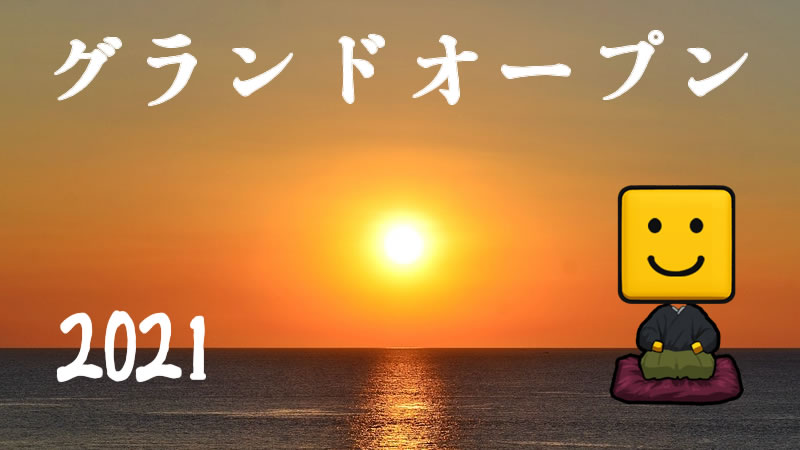 グランドオープン

2021